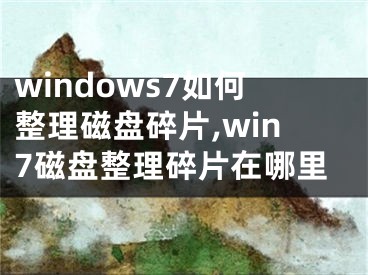 windows7如何整理磁盘碎片,win7磁盘整理碎片在哪里